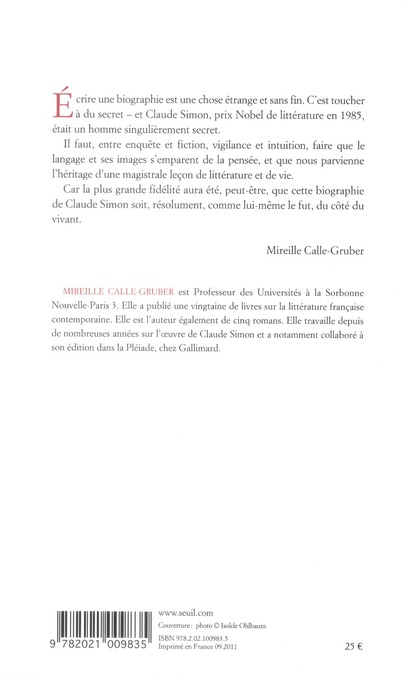 Écrire une biographie est une chose étrange et sans fin. C'est toucher à du secret – et Claude Simon, prix Nobel de littérature en 1985, était un homme singulièrement secret.

Il faut, entre enquête et fiction, vigilance et intuition, faire que le langage et ses images s'emparent de la pensée, et que nous parvienne l'héritage d'une magistrale leçon de littérature et de vie.

Car la plus grande fidélité aura été, peut-être, que cette biographie de Claude Simon soit, résolument, comme lui-même le fut, du côté du vivant.

Mireille Calle-Gruber

MIREILLE CALLE-GRUBER est Professeur des Universités à la Sorbonne Nouvelle-Paris 3. Elle a publié une vingtaine de livres sur la littérature française contemporaine. Elle est l'auteur également de cinq romans. Elle travaille depuis de nombreuses années sur l'œuvre de Claude Simon et a notamment collaboré à son édition dans la Pléiade, chez Gallimard.

9 782021 009835

www.seuil.com
Couverture : photo © Isolde Ohlbaum
ISBN 978.2.02.100983.5
Imprimé en France 09.2011

25 €